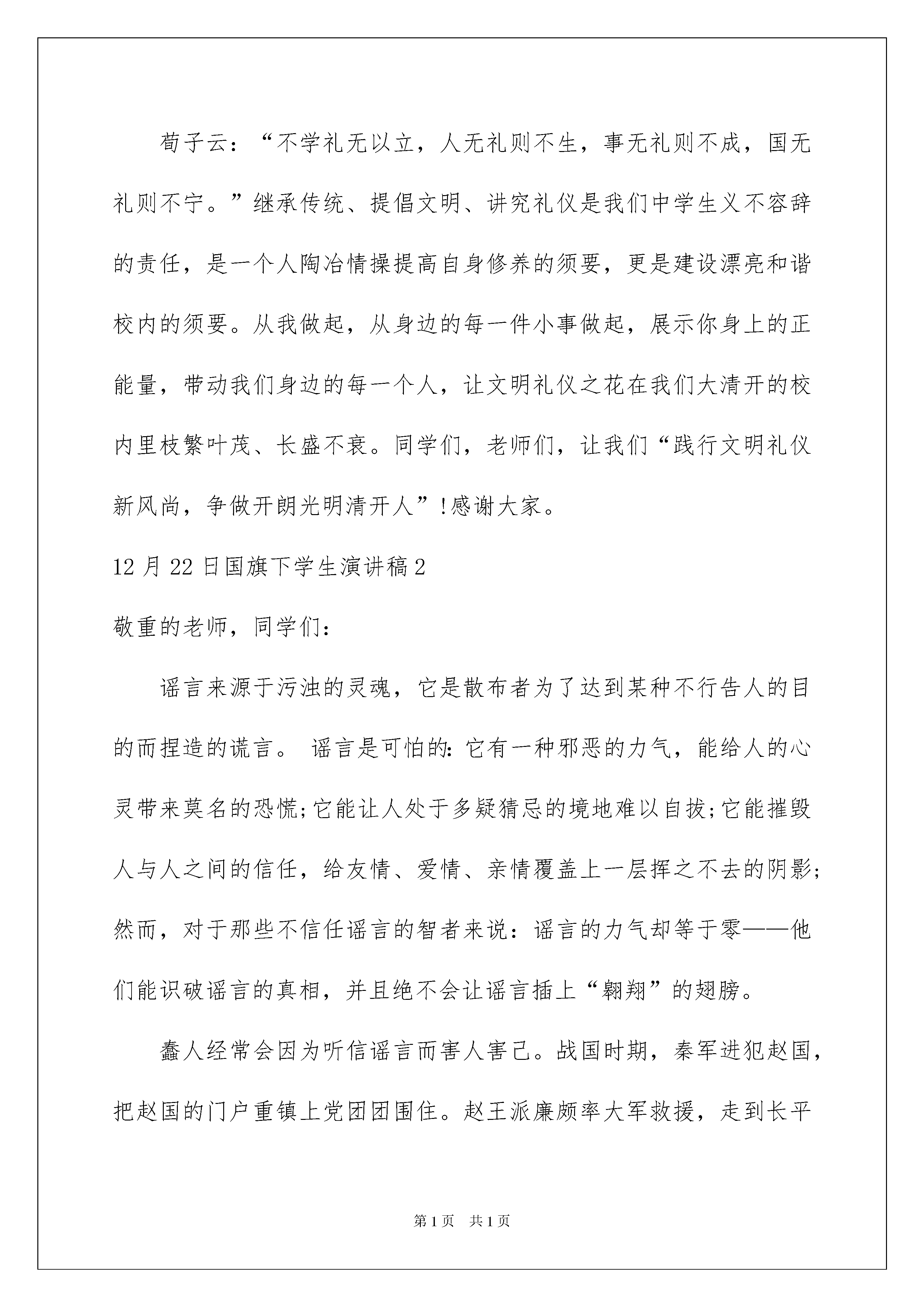 荀子云：“不学礼无以立，人无礼则不生，事无礼则不成，国无礼则不宁。”继承传统、提倡文明、讲究礼仪是我们中学生义不容辞的责任，是一个人陶冶情操提高自身修养的须要，更是建设漂亮和谐校内的须要。从我做起，从身边的每一件小事做起，展示你身上的正能量，带动我们身边的每一个人，让文明礼仪之花在我们大清开的校内里枝繁叶茂、长盛不衰。同学们，老师们，让我们“践行文明礼仪新风尚，争做开朗光明清开人”!感谢大家。

12月22日国旗下学生演讲稿2

敬重的老师，同学们:

谣言来源于污浊的灵魂，它是散布者为了达到某种不行告人的目的而捏造的谎言。 谣言是可怕的:它有一种邪恶的力气，能给人的心灵带来莫名的恐慌;它能让人处于多疑猜忌的境地难以自拔;它能摧毁人与人之间的信任，给友情、爱情、亲情覆盖上一层挥之不去的阴影;然而，对于那些不信任谣言的智者来说：谣言的力气却等于零——他们能识破谣言的真相，并且绝不会让谣言插上“翱翔”的翅膀。

蠢人经常会因为听信谣言而害人害己。战国时期，秦军进犯赵国，把赵国的门户重镇上党团团围住。赵王派廉颇率大军救援，走到长平

第1页 共1页